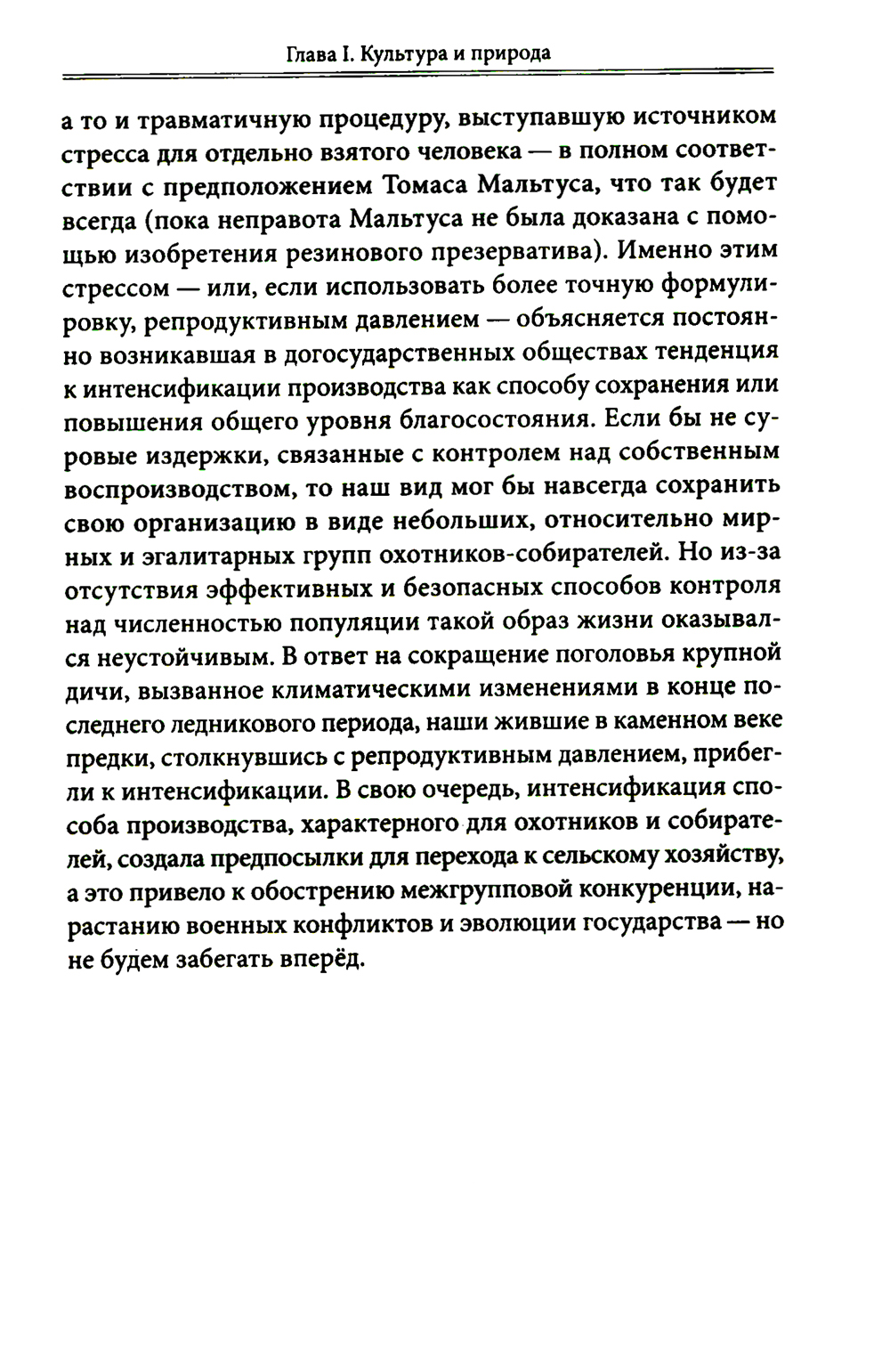 Глава I. Культура и природа

а то и травматичную процедуру, выступавшую источником стресса для отдельно взятого человека — в полном соответствии с предположением Томаса Мальтуса, что так будет всегда (пока неправота Мальтуса не была доказана с помощью изобретения резинового презерватива). Именно этим стрессом — или, если использовать более точную формулировку, репродуктивным давлением — объясняется постоянно возникавшая в догосударственных обществах тенденция к интенсификации производства как способу сохранения или повышения общего уровня благосостояния. Если бы не суровые издержки, связанные с контролем над собственным воспроизводством, то наш вид мог бы навсегда сохранить свою организацию в виде небольших, относительно мирных и эгалитарных групп охотников-собирателей. Но из-за отсутствия эффективных и безопасных способов контроля над численностью популяции такой образ жизни оказывался неустойчивым. В ответ на сокращение поголовья крупной дичи, вызванное климатическими изменениями в конце последнего ледникового периода, наши жившие в каменном веке предки, столкнувшись с репродуктивным давлением, прибегли к интенсификации. В свою очередь, интенсификация способа производства, характерного для охотников и собирателей, создала предпосылки для перехода к сельскому хозяйству, а это привело к обострению межгрупповой конкуренции, нарастанию военных конфликтов и эволюции государства — но не будем забегать вперёд.